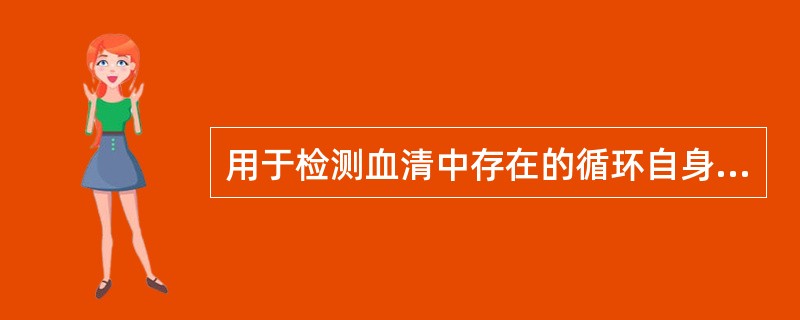 用于检测血清中存在的循环自身...